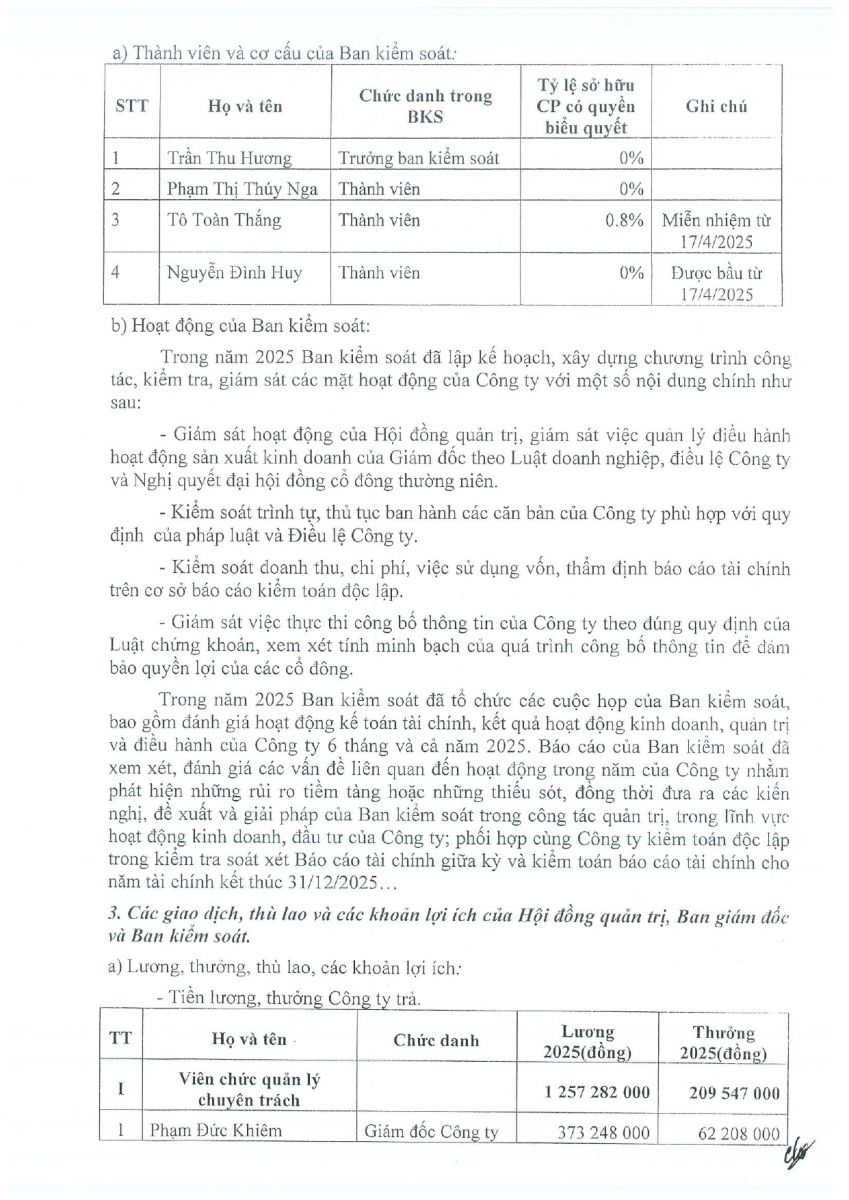 a) Thành viên và cơ cấu của Ban kiểm soát:

| STT | Họ và tên | Chức danh trong BKS | Tỷ lệ sở hữu CP có quyền biểu quyết | Ghi chú |
|---|---|---|---|---|
| 1 | Trần Thu Hương | Trưởng ban kiểm soát | 0% | |
| 2 | Phạm Thị Thúy Nga | Thành viên | 0% | |
| 3 | Tô Toàn Thắng | Thành viên | 0.8% | Miễn nhiệm từ 17/4/2025 |
| 4 | Nguyễn Đình Huy | Thành viên | 0% | Được bầu từ 17/4/2025 |

b) Hoạt động của Ban kiểm soát:

Trong năm 2025 Ban kiểm soát đã lập kế hoạch, xây dựng chương trình công tác, kiểm tra, giám sát các mặt hoạt động của Công ty với một số nội dung chính như sau:

- Giám sát hoạt động của Hội đồng quản trị, giám sát việc quản lý điều hành hoạt động sản xuất kinh doanh của Giám đốc theo Luật doanh nghiệp, điều lệ Công ty và Nghị quyết đại hội đồng cổ đông thường niên.

- Kiểm soát trình tự, thủ tục ban hành các căn bản của Công ty phù hợp với quy định của pháp luật và Điều lệ Công ty.

- Kiểm soát doanh thu, chi phí, việc sử dụng vốn, thẩm định báo cáo tài chính trên cơ sở báo cáo kiểm toán độc lập.

- Giám sát việc thực thi công bố thông tin của Công ty theo đúng quy định của Luật chứng khoán, xem xét tính minh bạch của quá trình công bố thông tin để đảm bảo quyền lợi của các cổ đông.

Trong năm 2025 Ban kiểm soát đã tổ chức các cuộc họp của Ban kiểm soát, bao gồm đánh giá hoạt động kế toán tài chính, kết quả hoạt động kinh doanh, quản trị và điều hành của Công ty 6 tháng và cả năm 2025. Báo cáo của Ban kiểm soát đã xem xét, đánh giá các vấn đề liên quan đến hoạt động trong năm của Công ty nhằm phát hiện những rủi ro tiềm tàng hoặc những thiếu sót, đồng thời đưa ra các kiến nghị, đề xuất và giải pháp của Ban kiểm soát trong công tác quản trị, trong lĩnh vực hoạt động kinh doanh, đầu tư của Công ty; phối hợp cùng Công ty kiểm toán độc lập trong kiểm tra soát xét Báo cáo tài chính giữa kỳ và kiểm toán báo cáo tài chính cho năm tài chính kết thúc 31/12/2025…

3. Các giao dịch, thù lao và các khoản lợi ích của Hội đồng quản trị, Ban giám đốc và Ban kiểm soát.

a) Lương, thưởng, thù lao, các khoản lợi ích:

- Tiền lương, thưởng Công ty trả.

| TT | Họ và tên | Chức danh | Lương 2025(đồng) | Thưởng 2025(đồng) |
|---|---|---|---|---|
| I | Viên chức quản lý chuyên trách | | 1 257 282 000 | 209 547 000 |
| 1 | Phạm Đức Khiêm | Giám đốc Công ty | 373 248 000 | 62 208 000 |